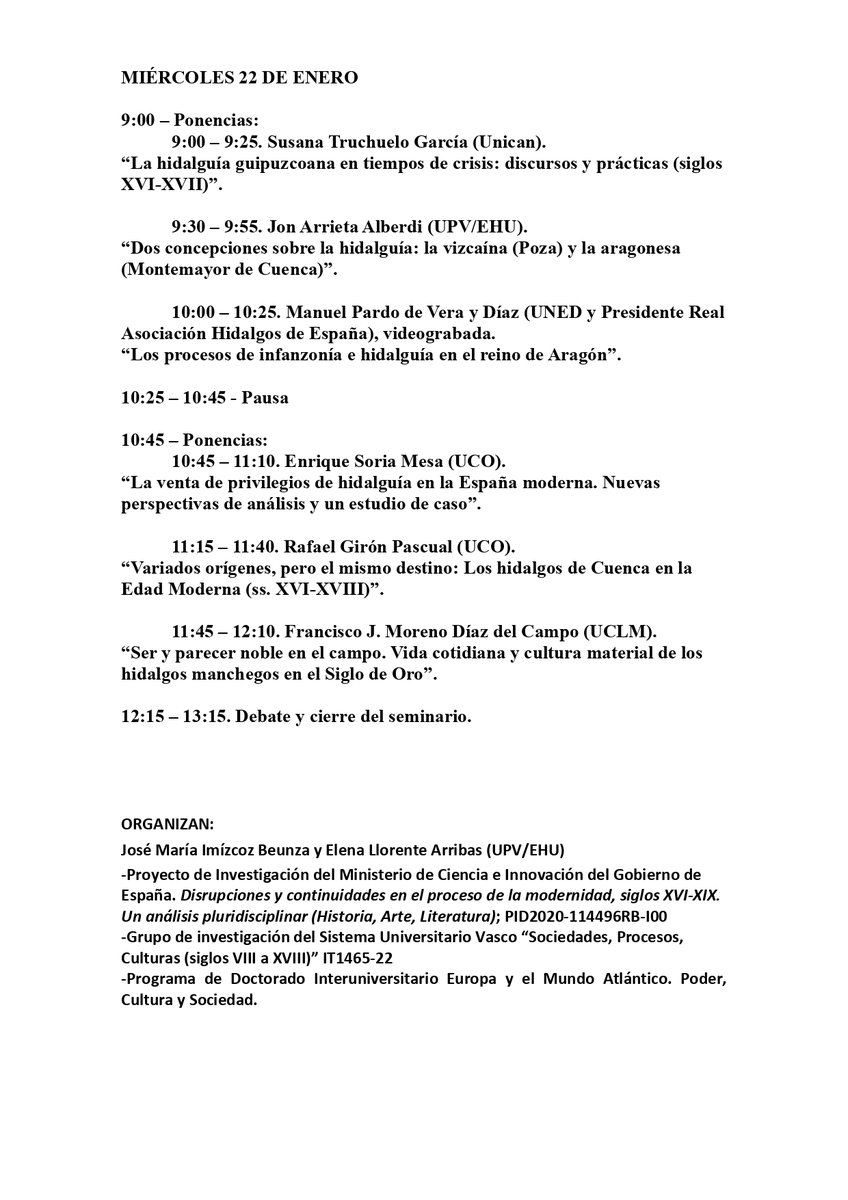 MIÉRCOLES 22 DE ENERO

9:00 – Ponencias:
9:00 – 9:25. Susana Truchuelo García (Unican).
“La hidalguía guipuzcoana en tiempos de crisis: discursos y prácticas (siglos XVI-XVII)”.

9:30 – 9:55. Jon Arrieta Alberdi (UPV/EHU).
“Dos concepciones sobre la hidalguía: la vizcaína (Poza) y la aragonesa (Montemayor de Cuenca)”.

10:00 – 10:25. Manuel Pardo de Vera y Díaz (UNED y Presidente Real Asociación Hidalgos de España), videograbada.
“Los procesos de infanzonía e hidalguía en el reino de Aragón”.

10:25 – 10:45 - Pausa

10:45 – Ponencias:
10:45 – 11:10. Enrique Soria Mesa (UCO).
“La venta de privilegios de hidalguía en la España moderna. Nuevas perspectivas de análisis y un estudio de caso”.

11:15 – 11:40. Rafael Girón Pascual (UCO).
“Variados orígenes, pero el mismo destino: Los hidalgos de Cuenca en la Edad Moderna (ss. XVI-XVIII)”.

11:45 – 12:10. Francisco J. Moreno Díaz del Campo (UCLM).
“Ser y parecer noble en el campo. Vida cotidiana y cultura material de los hidalgos manchegos en el Siglo de Oro”.

12:15 – 13:15. Debate y cierre del seminario.

ORGANIZAN:
José María Imízcoz Beunza y Elena Llorente Arribas (UPV/EHU)
-Proyecto de Investigación del Ministerio de Ciencia e Innovación del Gobierno de España. Disrupciones y continuidades en el proceso de la modernidad, siglos XVI-XIX. Un análisis pluridisciplinar (Historia, Arte, Literatura); PID2020-114496RB-I00
-Grupo de investigación del Sistema Universitario Vasco “Sociedades, Procesos, Culturas (siglos VIII a XVIII)” IT1465-22
-Programa de Doctorado Interuniversitario Europa y el Mundo Atlántico. Poder, Cultura y Sociedad.